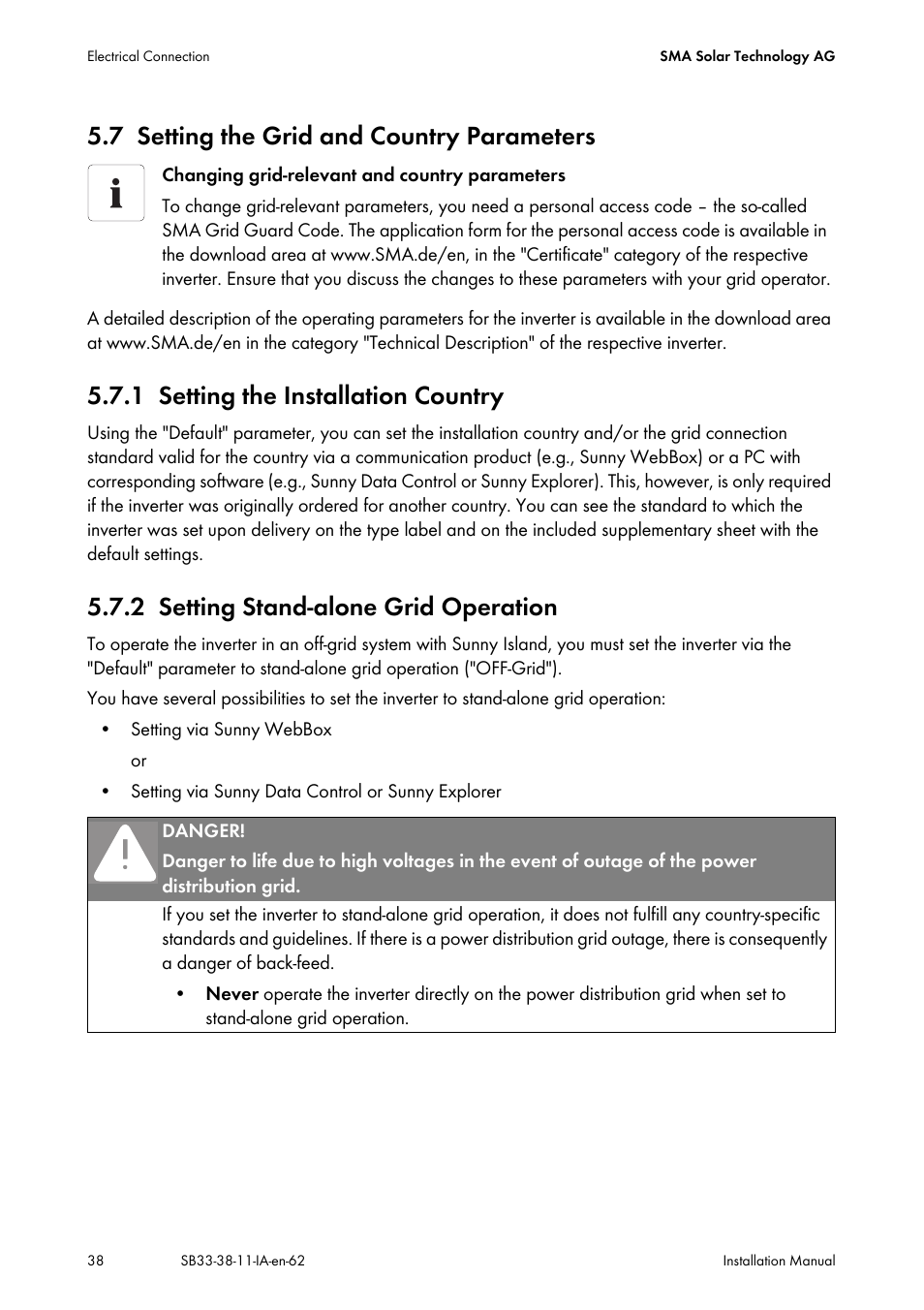 Electrical Connection

SMA Solar Technology AG

5.7 Setting the Grid and Country Parameters

Changing grid-relevant and country parameters

To change grid-relevant parameters, you need a personal access code – the so-called SMA Grid Guard Code. The application form for the personal access code is available in the download area at www.SMA.de/en, in the "Certificate" category of the respective inverter. Ensure that you discuss the changes to these parameters with your grid operator.

A detailed description of the operating parameters for the inverter is available in the download area at www.SMA.de/en in the category "Technical Description" of the respective inverter.

5.7.1 Setting the Installation Country

Using the "Default" parameter, you can set the installation country and/or the grid connection standard valid for the country via a communication product (e.g., Sunny WebBox) or a PC with corresponding software (e.g., Sunny Data Control or Sunny Explorer). This, however, is only required if the inverter was originally ordered for another country. You can see the standard to which the inverter was set upon delivery on the type label and on the included supplementary sheet with the default settings.

5.7.2 Setting Stand-alone Grid Operation

To operate the inverter in an off-grid system with Sunny Island, you must set the inverter via the "Default" parameter to stand-alone grid operation ("OFF-Grid").

You have several possibilities to set the inverter to stand-alone grid operation:

• Setting via Sunny WebBox

or

• Setting via Sunny Data Control or Sunny Explorer

DANGER!

Danger to life due to high voltages in the event of outage of the power distribution grid.

If you set the inverter to stand-alone grid operation, it does not fulfill any country-specific standards and guidelines. If there is a power distribution grid outage, there is consequently a danger of back-feed.

• Never operate the inverter directly on the power distribution grid when set to stand-alone grid operation.

38

SB33-38-11-IA-en-62

Installation Manual